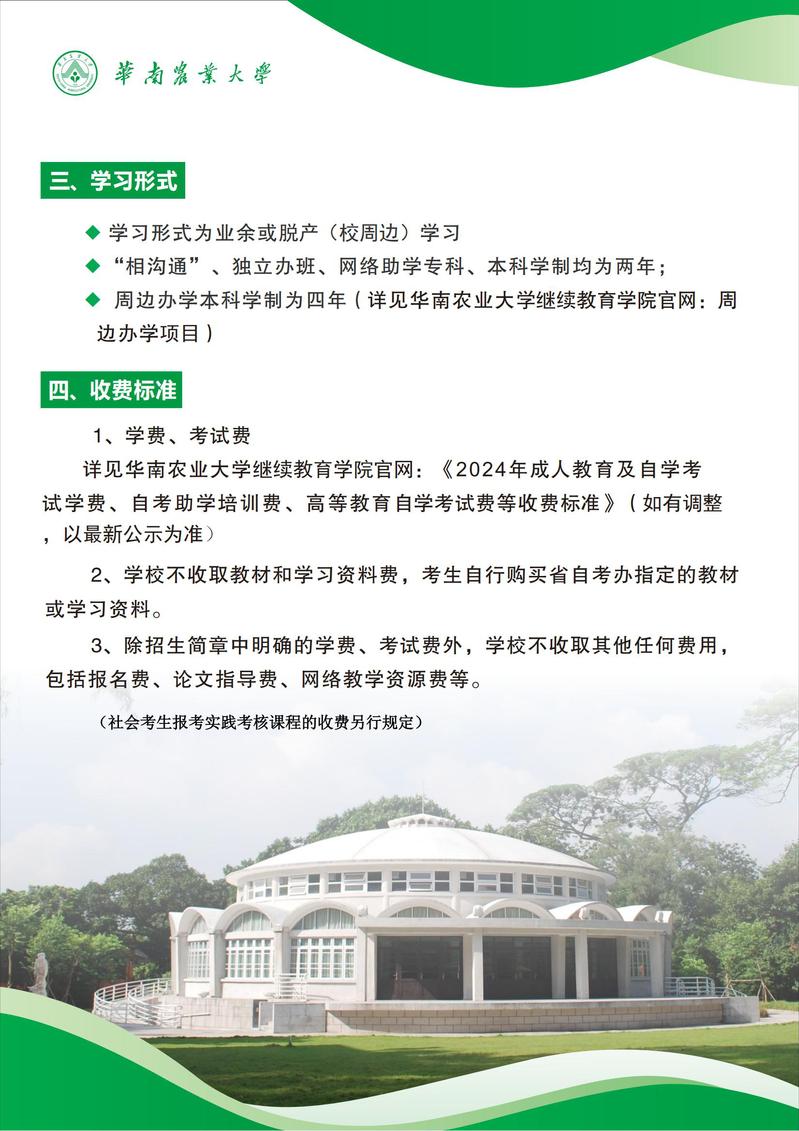 華南農業大學

三、学习形式

◆ 学习形式为业余或脱产（校周边）学习

◆ “相沟通”、独立办班、网络助学专科、本科学制均为两年；

◆ 周边办学本科学制为四年（详见华南农业大学继续教育学院官网：周边办学项目）

四、收费标准

1、学费、考试费

详见华南农业大学继续教育学院官网：《2024年成人教育及自学考试学费、自考助学培训费、高等教育自学考试费等收费标准》（如有调整，以最新公示为准）

2、学校不收取教材和学习资料费，考生自行购买省自考办指定的教材或学习资料。

3、除招生简章中明确的学费、考试费外，学校不收取其他任何费用，包括报名费、论文指导费、网络教学资源费等。

（社会考生报考实践考核课程的收费另行规定）